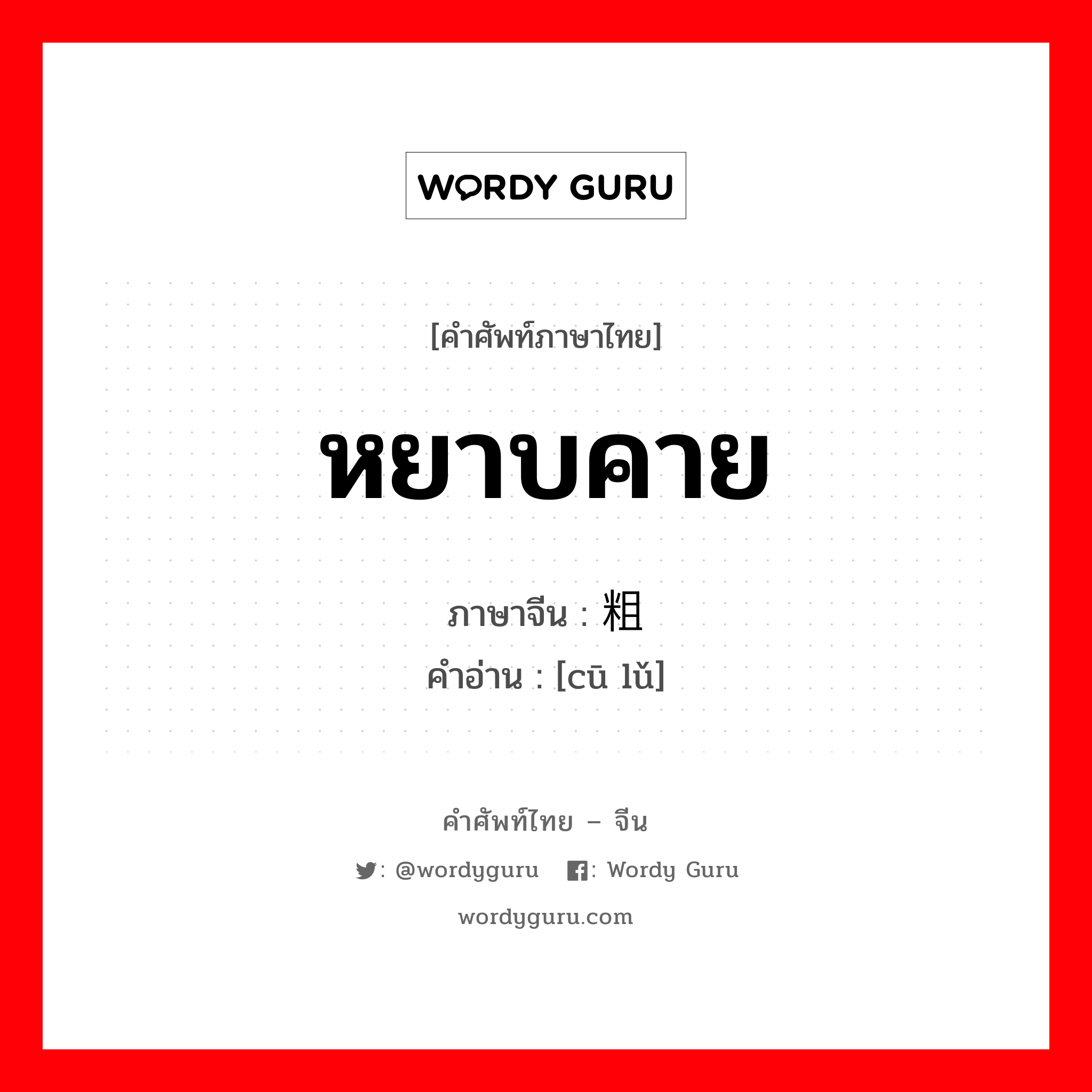 WORDY GURU

[คำศัพท์ภาษาไทย]

หยาบคาย

ภาษาจีน : 粗

คำอ่าน : [cū lǔ]

คำศัพท์ไทย – จีน

: @wordyguru : Wordy Guru

wordyguru.com